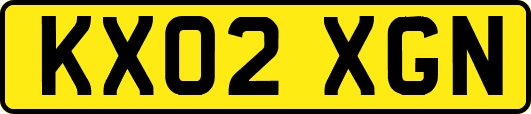 KX02 XGN